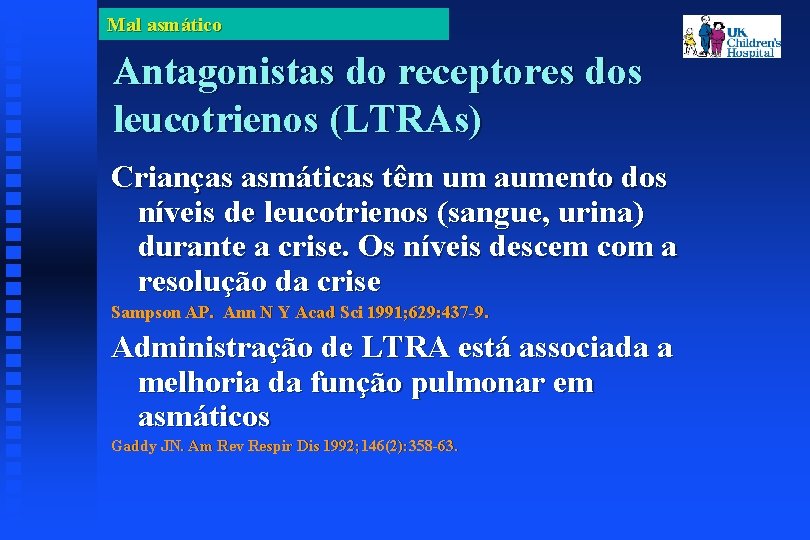 Mal asmático

UK Children's Hospital

Antagonistas do receptores dos leucotrienos (LTRAs)

Crianças asmáticas têm um aumento dos níveis de leucotrienos (sangue, urina) durante a crise. Os níveis descem com a resolução da crise

Sampson AP. Ann N Y Acad Sci 1991;629:437-9.

Administração de LTRA está associada a melhoria da função pulmonar em asmáticos

Gaddy JN. Am Rev Respir Dis 1992;146(2):358-63.